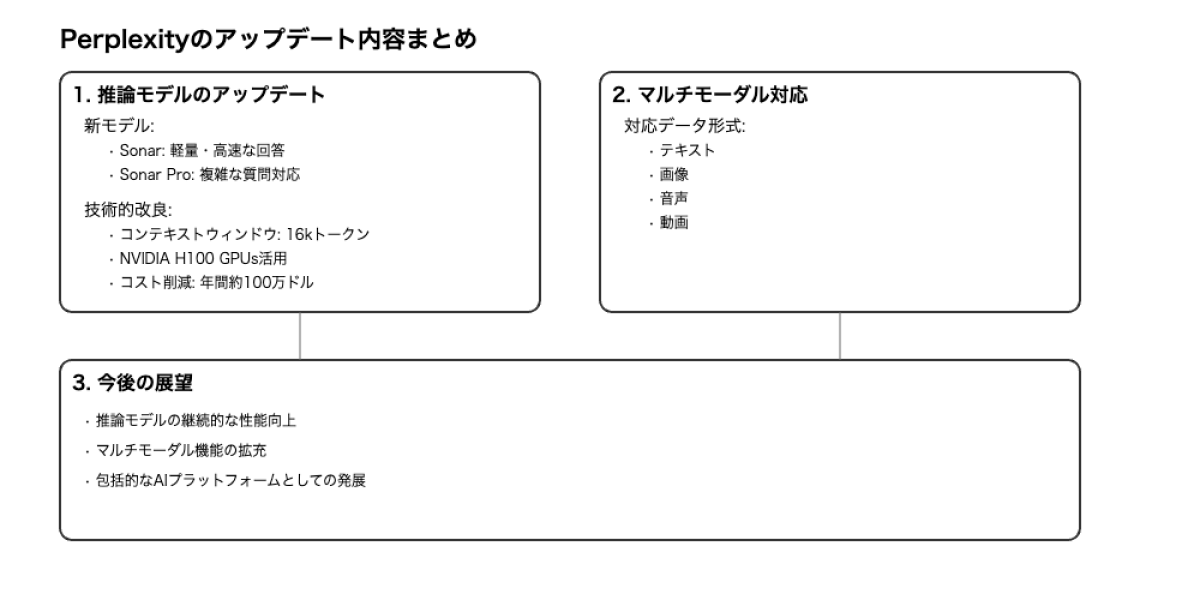 Perplexityのアップデート内容まとめ

1. 推論モデルのアップデート

新モデル:
・Sonar: 軽量・高速な回答
・Sonar Pro: 複雑な質問対応

技術的改良:
・コンテキストウィンドウ: 16kトークン
・NVIDIA H100 GPUs活用
・コスト削減: 年間約100万ドル

2. マルチモーダル対応

対応データ形式:
・テキスト
・画像
・音声
・動画

3. 今後の展望

・推論モデルの継続的な性能向上
・マルチモーダル機能の拡充
・包括的なAIプラットフォームとしての発展